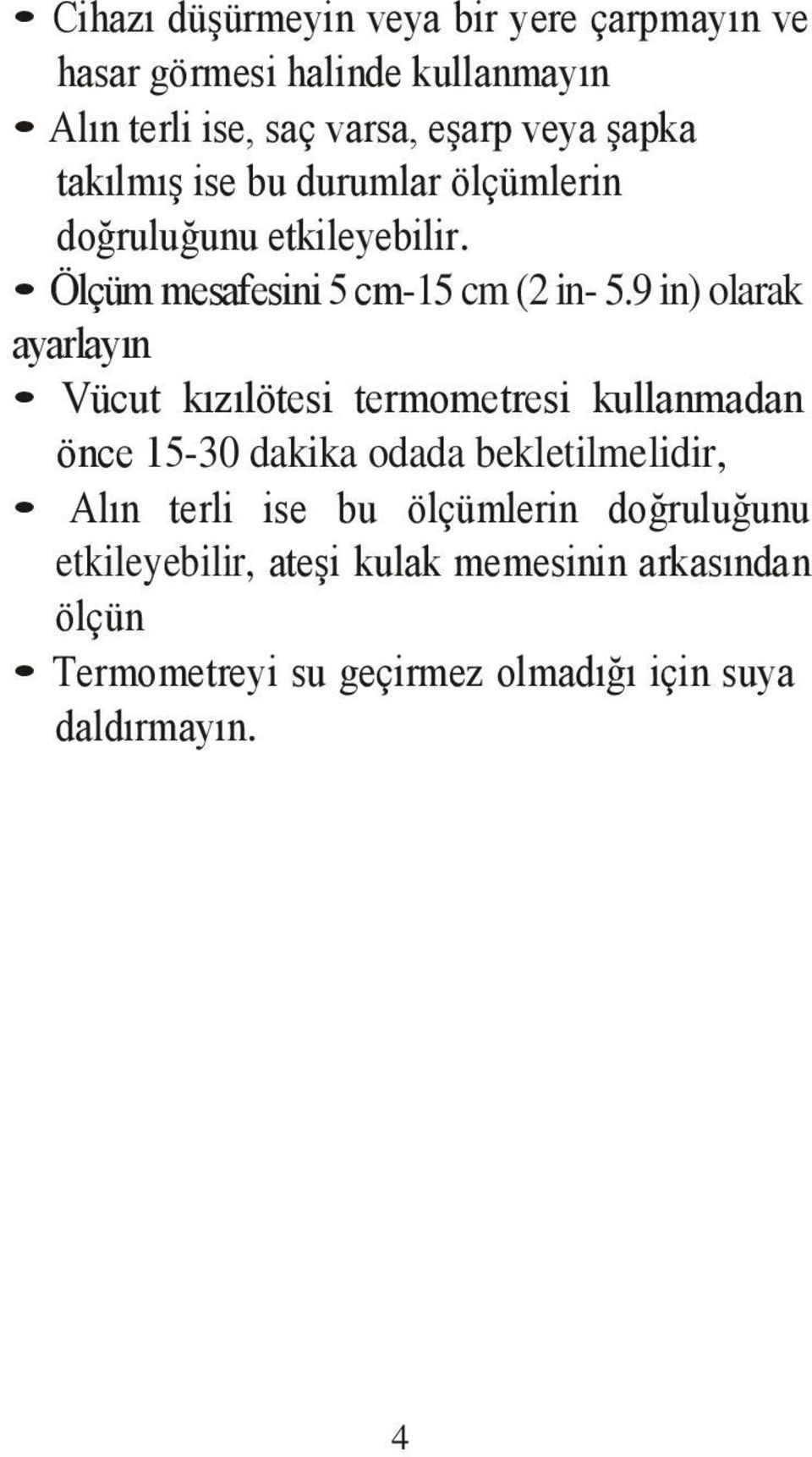 - Cihazı düşürmeyin veya bir yere çarpmayın ve hasar görmesi halinde kullanmayın
- Alın terli ise, saç varsa, eşarp veya şapka takılmış ise bu durumlar ölçümlerin doğruluğunu etkileyebilir.
- Ölçüm mesafesini 5 cm-15 cm (2 in- 5.9 in) olarak ayarlayın
- Vücut kızılötesi termometresi kullanmadan önce 15-30 dakika odada bekletilmelidir,
- Alın terli ise bu ölçümlerin doğruluğunu etkileyebilir, ateşi kulak memesinin arkasından ölçün
- Termometreyi su geçirmez olmadığı için suya daldırmayın.

4